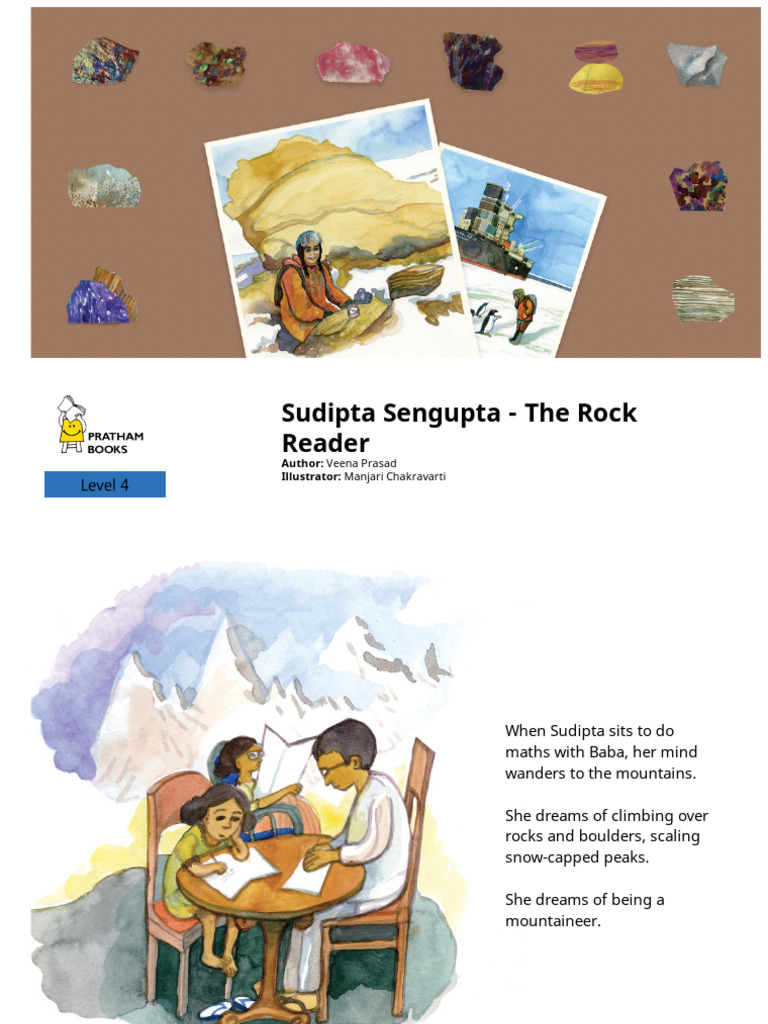 PRATHAM BOOKS

Level 4

Sudipta Sengupta - The Rock Reader

Author: Veena Prasad
Illustrator: Manjari Chakravarti

When Sudipta sits to do maths with Baba, her mind wanders to the mountains.

She dreams of climbing over rocks and boulders, scaling snow-capped peaks.

She dreams of being a mountaineer.